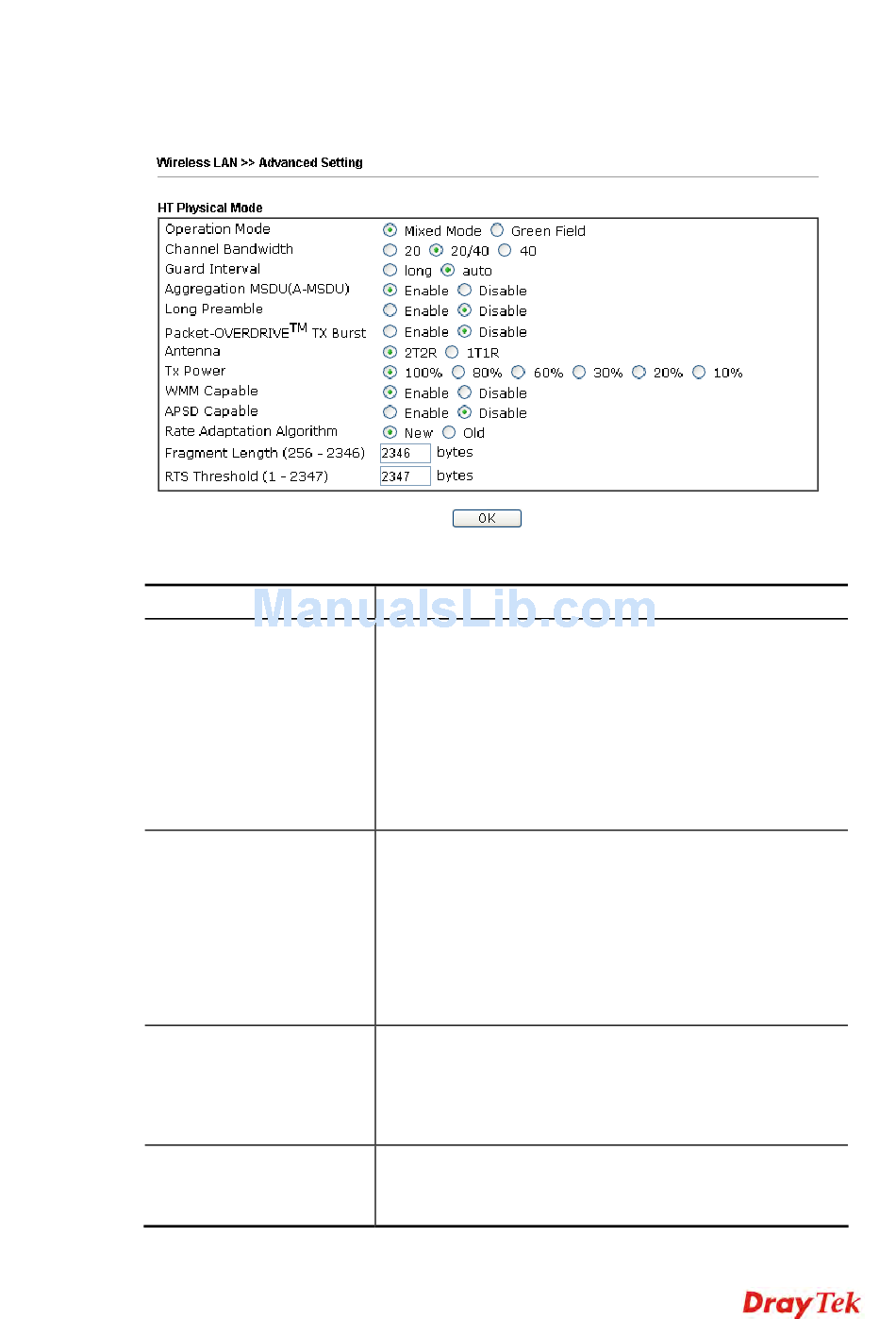 Wireless LAN >> Advanced Setting

HT Physical Mode

| | |
|---|---|
| Operation Mode | Mixed Mode  Green Field |
| Channel Bandwidth | 20  20/40  40 |
| Guard Interval | long  auto |
| Aggregation MSDU(A-MSDU) | Enable  Disable |
| Long Preamble | Enable  Disable |
| Packet-OVERDRIVE$^{TM}$ TX Burst | Enable  Disable |
| Antenna | 2T2R  1T1R |
| Tx Power | 100%  80%  60%  30%  20%  10% |
| WMM Capable | Enable  Disable |
| APSD Capable | Enable  Disable |
| Rate Adaptation Algorithm | New  Old |
| Fragment Length (256 - 2346) | 2346 bytes |
| RTS Threshold (1 - 2347) | 2347 bytes |

OK

ManualsLib.com

DrayTek